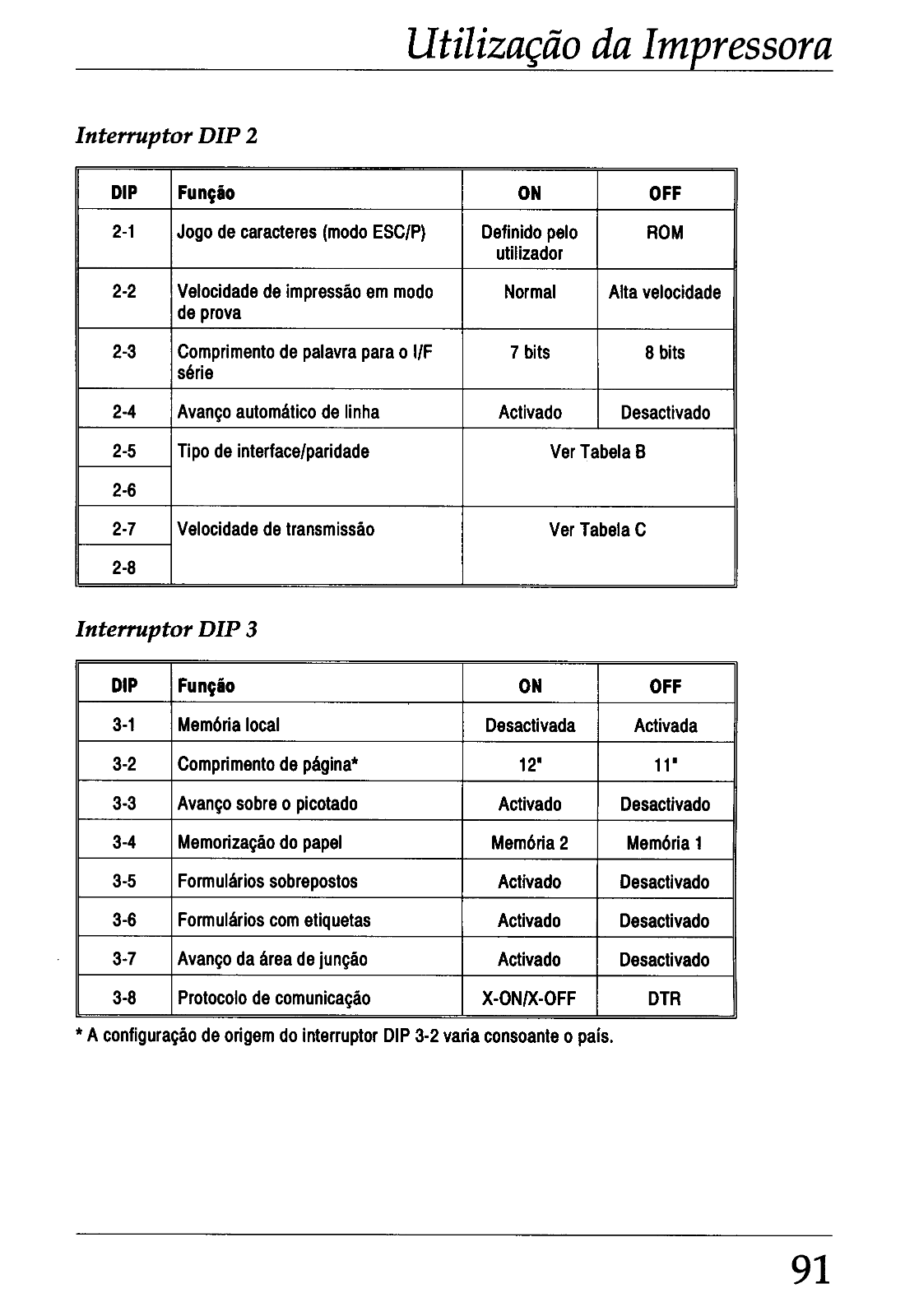 Utilização da Impressora

Interruptor DIP 2

| DIP | Função | ON | OFF |
|---|---|---|---|
| 2-1 | Jogo de caracteres (modo ESC/P) | Definido pelo utilizador | ROM |
| 2-2 | Velocidade de impressão em modo de prova | Normal | Alta velocidade |
| 2-3 | Comprimento de palavra para o I/F série | 7 bits | 8 bits |
| 2-4 | Avanço automático de linha | Activado | Desactivado |
| 2-5 | Tipo de interface/paridade | Ver Tabela B | |
| 2-6 | | | |
| 2-7 | Velocidade de transmissão | Ver Tabela C | |
| 2-8 | | | |

Interruptor DIP 3

| DIP | Função | ON | OFF |
|---|---|---|---|
| 3-1 | Memória local | Desactivada | Activada |
| 3-2 | Comprimento de página* | 12" | 11" |
| 3-3 | Avanço sobre o picotado | Activado | Desactivado |
| 3-4 | Memorização do papel | Memória 2 | Memória 1 |
| 3-5 | Formulários sobrepostos | Activado | Desactivado |
| 3-6 | Formulários com etiquetas | Activado | Desactivado |
| 3-7 | Avanço da área de junção | Activado | Desactivado |
| 3-8 | Protocolo de comunicação | X-ON/X-OFF | DTR |

* A configuração de origem do interruptor DIP 3-2 varia consoante o país.

91